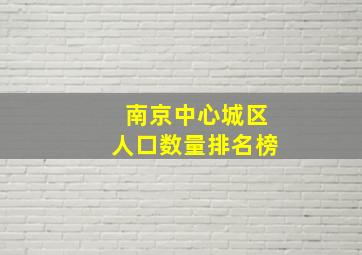 南京中心城区
人口数量排名榜